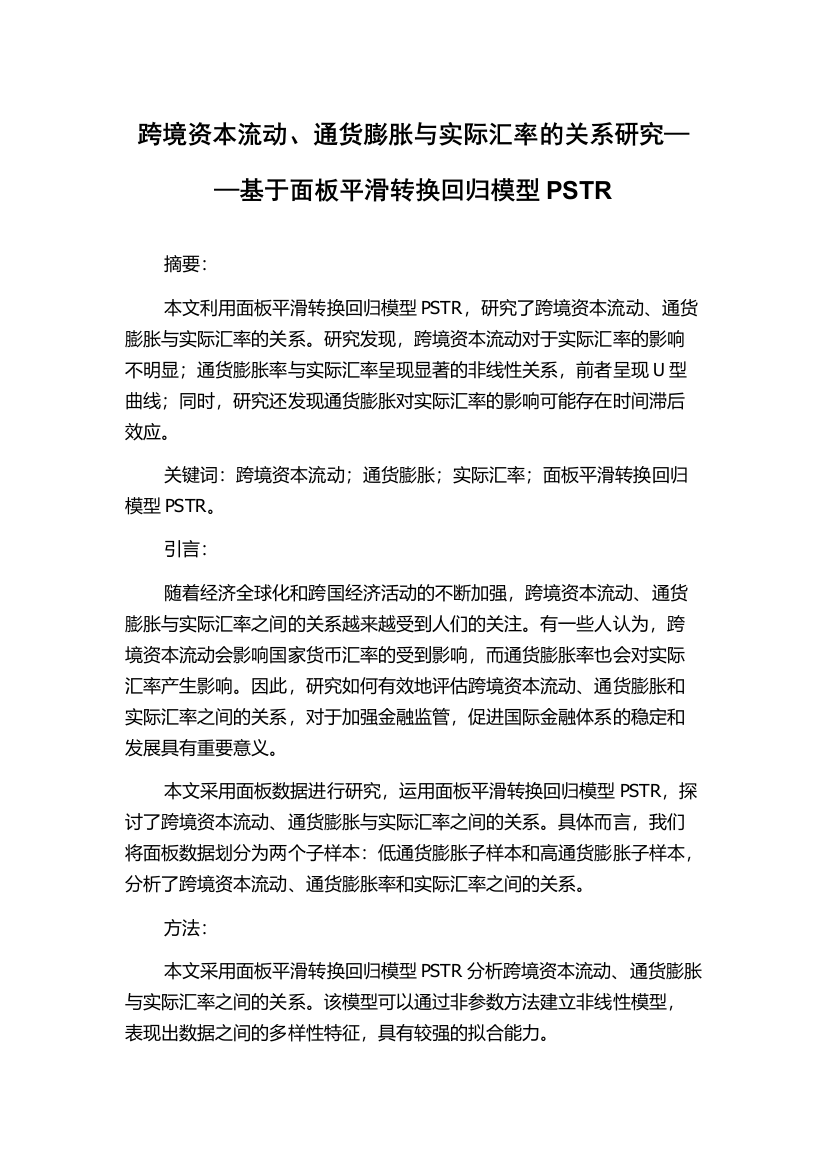 跨境资本流动、通货膨胀与实际汇率的关系研究——基于面板平滑转换回归模型 PSTR

摘要:

本文利用面板平滑转换回归模型 PSTR，研究了跨境资本流动、通货膨胀与实际汇率的关系。研究发现，跨境资本流动对于实际汇率的影响不明显；通货膨胀率与实际汇率呈现显著的非线性关系，前者呈现 U 型曲线；同时，研究还发现通货膨胀对实际汇率的影响可能存在时间滞后效应。

关键词：跨境资本流动；通货膨胀；实际汇率；面板平滑转换回归模型 PSTR。

引言:

随着经济全球化和跨国经济活动的不断加强，跨境资本流动、通货膨胀与实际汇率之间的关系越来越受到人们的关注。有一些人认为，跨境资本流动会影响国家货币汇率的受到影响，而通货膨胀率也会对实际汇率产生影响。因此，研究如何有效地评估跨境资本流动、通货膨胀和实际汇率之间的关系，对于加强金融监管，促进国际金融体系的稳定和发展具有重要意义。

本文采用面板数据进行研究，运用面板平滑转换回归模型 PSTR，探讨了跨境资本流动、通货膨胀与实际汇率之间的关系。具体而言，我们将面板数据划分为两个子样本：低通货膨胀子样本和高通货膨胀子样本，分析了跨境资本流动、通货膨胀率和实际汇率之间的关系。

方法:

本文采用面板平滑转换回归模型 PSTR 分析跨境资本流动、通货膨胀与实际汇率之间的关系。该模型可以通过非参数方法建立非线性模型，表现出数据之间的多样性特征，具有较强的拟合能力。